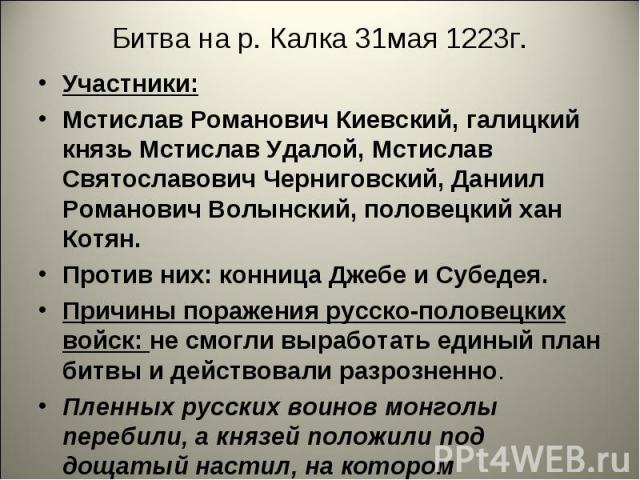 Битва на р. Калка 31мая 1223г.

• Участники:

• Мстислав Романович Киевский, галицкий князь Мстислав Удалой, Мстислав Святославович Черниговский, Даниил Романович Волынский, половецкий хан Котян.

• Против них: конница Джебе и Субедея.

• Причины поражения русско-половецких войск: не смогли выработать единый план битвы и действовали разрозненно.

• Пленных русских воинов монголы перебили, а князей положили под дощатый настил, на котором

PPt4WEB.ru